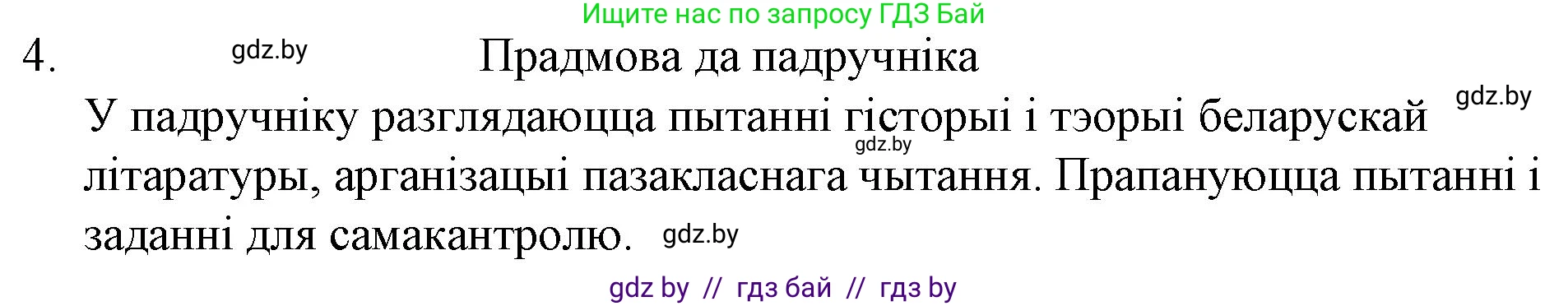 Ищите нас по запросу ГДЗ Бай

4. gdz.by Прадмова да падручніка

У падручніку разглядаюцца пытанні гісторыі і тэорыі беларускай gdz.by gdz.by літаратуры, арганізацыі пазакласнага чытання. Прапануюцца пытанні і заданні для самакантролю. gdz.by

gdz by // гдз бай // гдз by